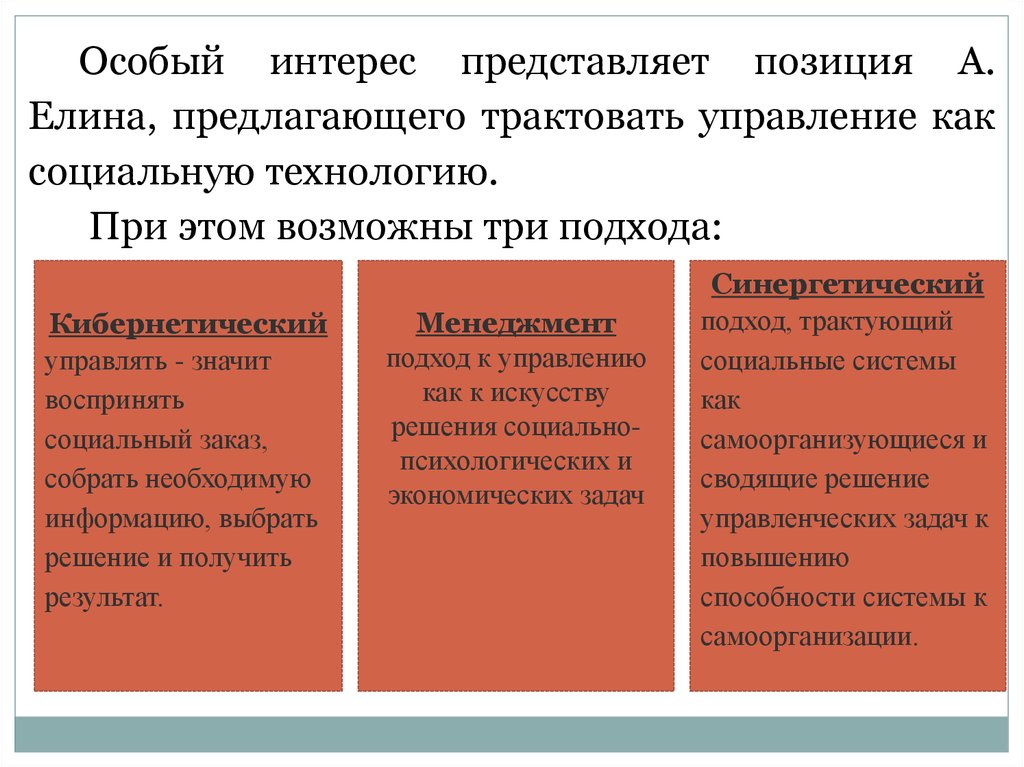 Особый интерес представляет позиция А. Елина, предлагающего трактовать управление как социальную технологию.

При этом возможны три подхода:

Кибернетический
управлять - значит воспринять социальный заказ, собрать необходимую информацию, выбрать решение и получить результат.

Менеджмент
подход к управлению как к искусству решения социально-психологических и экономических задач

Синергетический
подход, трактующий социальные системы как самоорганизующиеся и сводящие решение управленческих задач к повышению способности системы к самоорганизации.